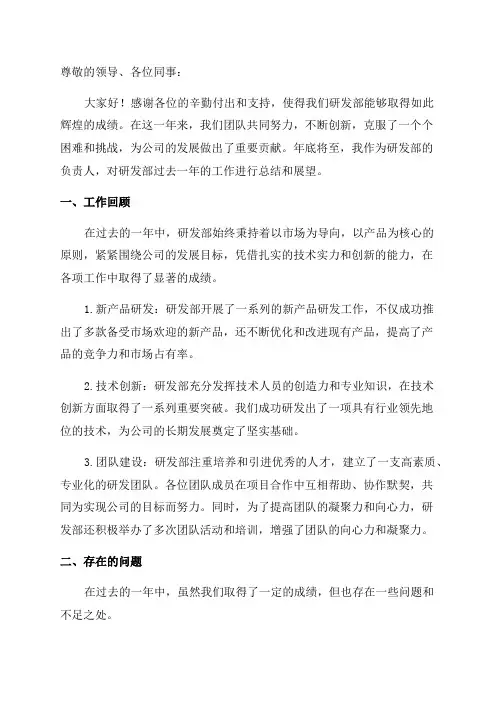 尊敬的领导、各位同事：

大家好！感谢各位的辛勤付出和支持，使得我们研发部能够取得如此辉煌的成绩。在这一年来，我们团队共同努力，不断创新，克服了一个个困难和挑战，为公司的发展做出了重要贡献。年底将至，我作为研发部的负责人，对研发部过去一年的工作进行总结和展望。

一、工作回顾

在过去的一年中，研发部始终秉持着以市场为导向，以产品为核心的原则，紧紧围绕公司的发展目标，凭借扎实的技术实力和创新的能力，在各项工作中取得了显著的成绩。

1.新产品研发：研发部开展了一系列的新产品研发工作，不仅成功推出了多款备受市场欢迎的新产品，还不断优化和改进现有产品，提高了产品的竞争力和市场占有率。

2.技术创新：研发部充分发挥技术人员的创造力和专业知识，在技术创新方面取得了一系列重要突破。我们成功研发出了一项具有行业领先地位的技术，为公司的长期发展奠定了坚实基础。

3.团队建设：研发部注重培养和引进优秀的人才，建立了一支高素质、专业化的研发团队。各位团队成员在项目合作中互相帮助、协作默契，共同为实现公司的目标而努力。同时，为了提高团队的凝聚力和向心力，研发部还积极举办了多次团队活动和培训，增强了团队的向心力和凝聚力。

二、存在的问题

在过去的一年中，虽然我们取得了一定的成绩，但也存在一些问题和不足之处。